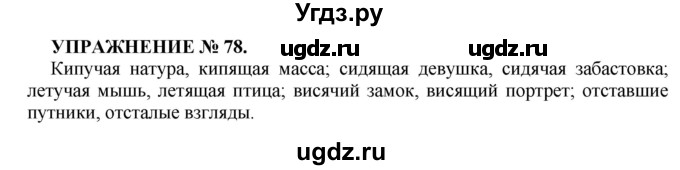 Угдз.ру

УПРАЖНЕНИЕ № 78. ugdz.ru ugdz.ru

Кипучая натура, кипящая масса; сидящая девушка, сидячая забастовка; летучая мышь, летящая птица; висячий замок, висящий портрет; отставшие путники, отсталые взгляды.

ugdz.ru